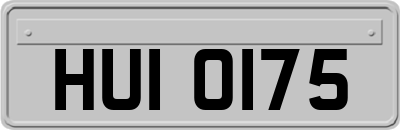 HUI 0175